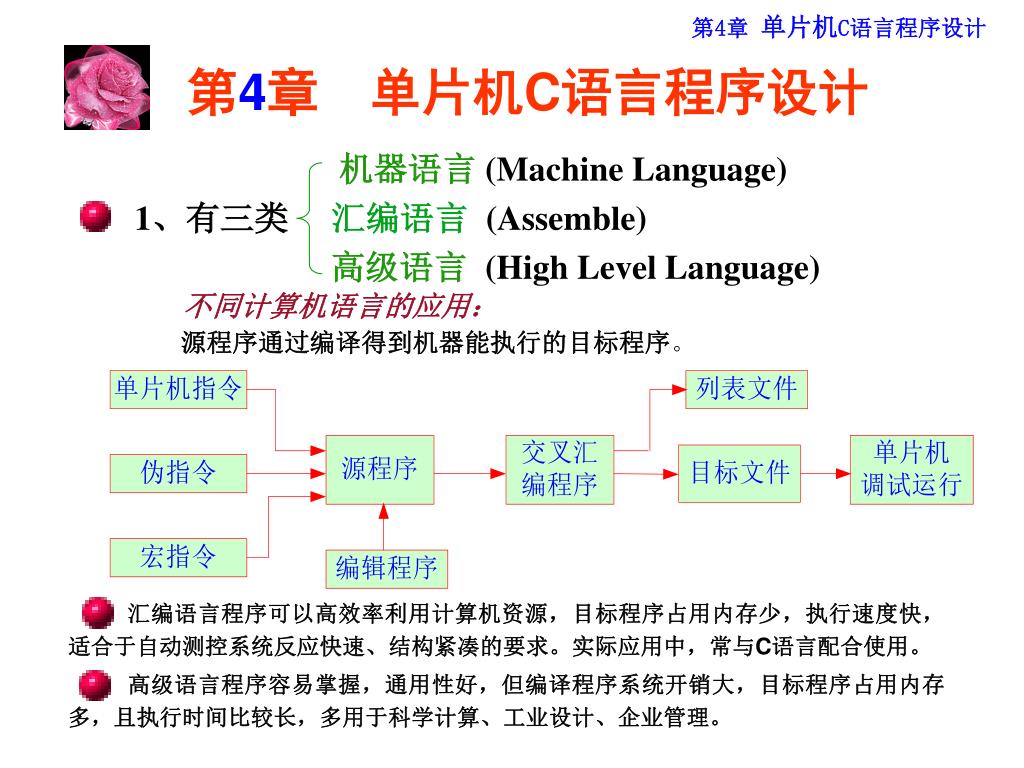 第4章 单片机C语言程序设计

第4章 单片机C语言程序设计

1、有三类 机器语言 (Machine Language)
汇编语言 (Assemble)
高级语言 (High Level Language)

不同计算机语言的应用：
源程序通过编译得到机器能执行的目标程序。

单片机指令
伪指令
宏指令
源程序
编辑程序
交叉汇编程序
列表文件
目标文件
单片机调试运行

汇编语言程序可以高效率利用计算机资源，目标程序占用内存少，执行速度快，适合于自动测控系统反应快速、结构紧凑的要求。实际应用中，常与C语言配合使用。

高级语言程序容易掌握，通用性好，但编译程序系统开销大，目标程序占用内存多，且执行时间比较长，多用于科学计算、工业设计、企业管理。